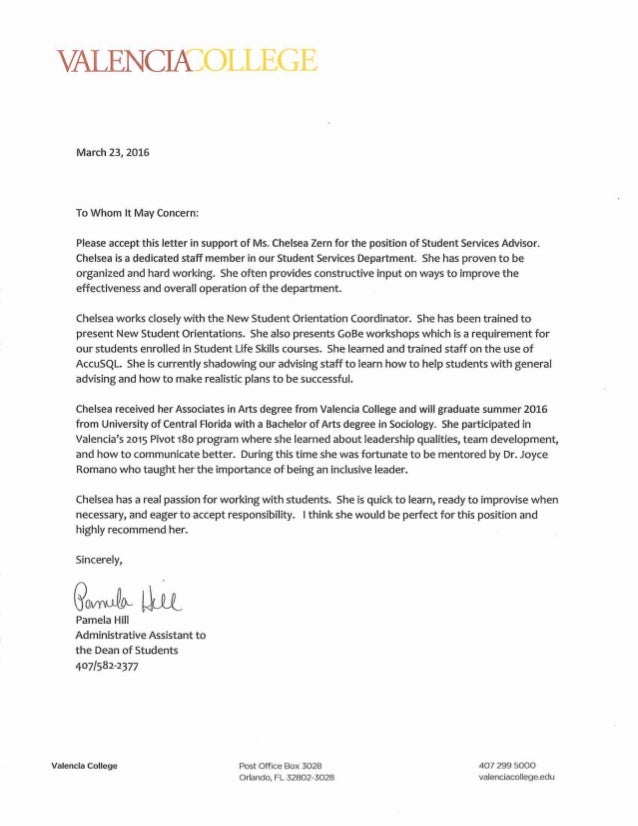 VALENCIACOLLEGE

March 23, 2016

To Whom It May Concern:

Please accept this letter in support of Ms. Chelsea Zern for the position of Student Services Advisor. Chelsea is a dedicated staff member in our Student Services Department. She has proven to be organized and hard working. She often provides constructive input on ways to improve the effectiveness and overall operation of the department.

Chelsea works closely with the New Student Orientation Coordinator. She has been trained to present New Student Orientations. She also presents GoBe workshops which is a requirement for our students enrolled in Student Life Skills courses. She learned and trained staff on the use of AccuSQL. She is currently shadowing our advising staff to learn how to help students with general advising and how to make realistic plans to be successful.

Chelsea received her Associates in Arts degree from Valencia College and will graduate summer 2016 from University of Central Florida with a Bachelor of Arts degree in Sociology. She participated in Valencia's 2015 Pivot 180 program where she learned about leadership qualities, team development, and how to communicate better. During this time she was fortunate to be mentored by Dr. Joyce Romano who taught her the importance of being an inclusive leader.

Chelsea has a real passion for working with students. She is quick to learn, ready to improvise when necessary, and eager to accept responsibility. I think she would be perfect for this position and highly recommend her.

Sincerely,

Pamela Hill

Pamela Hill
Administrative Assistant to the Dean of Students
407/582-2377

Valencia College

Post Office Box 3028
Orlando, FL 32802-3028

407 299 5000
valenciacollege.edu